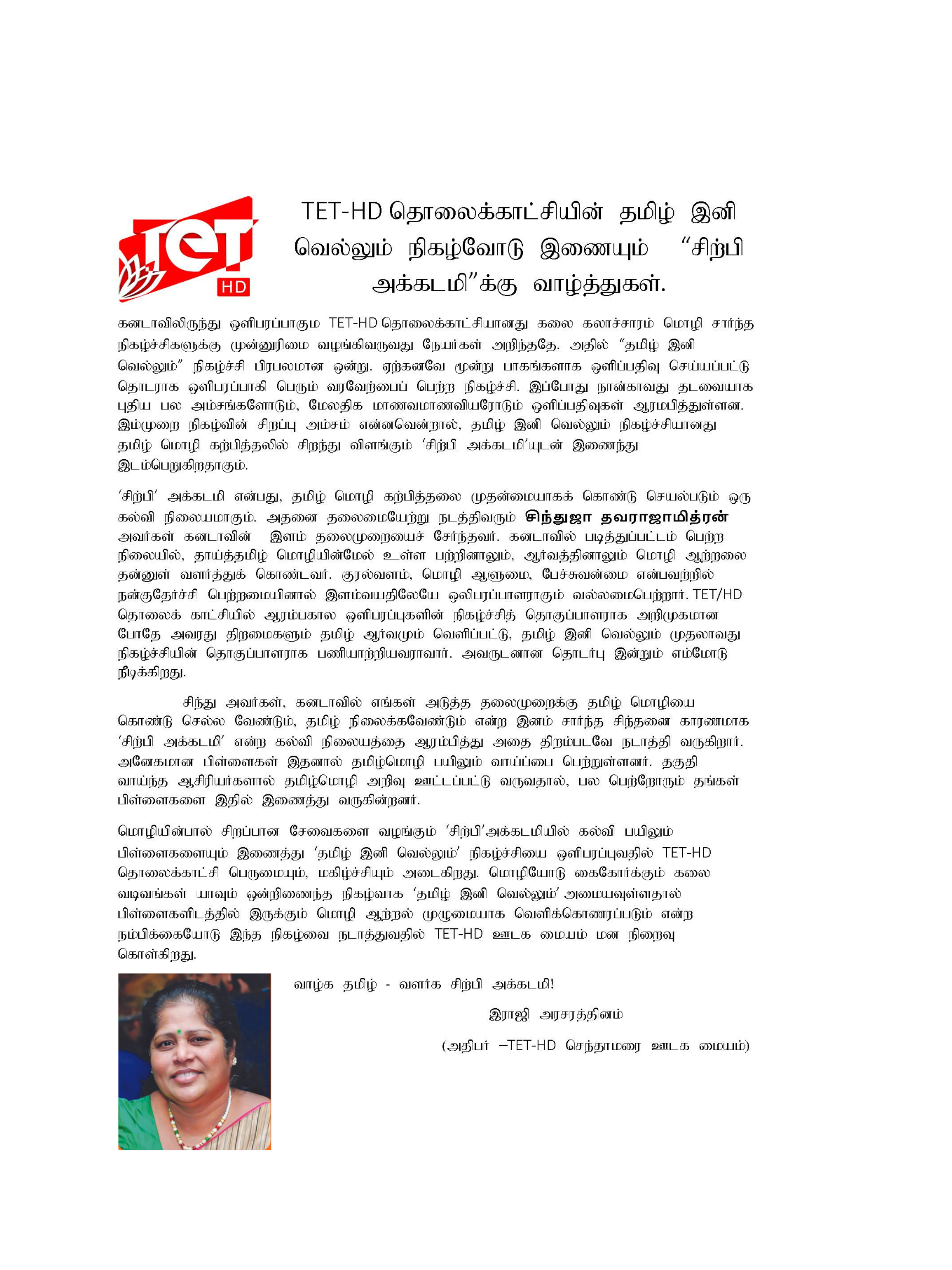 TET HD

TET-HD தொலைக்காட்சியின் தமிழ் இனி வெல்லும் நிகழ்வோடு இணையும் "சிற்பி அக்கடமி"க்கு வாழ்த்துகள்.

கனடாவிலிருந்து ஒளிபரப்பாகும TET-HD தொலைக்காட்சியானது கலை கலாச்சாரம் மொழி சார்ந்த நிகழ்ச்சிகளுக்கு முன்னுரிமை வழங்கிவருவது நேயர்கள் அறிந்ததே. அதில் "தமிழ் இனி வெல்லும்" நிகழ்ச்சி பிரபலமான ஒன்று. ஏற்கனவே மூன்று பாகங்களாக ஒளிப்பதிவு செய்யப்பட்டு தொடராக ஒளிபரப்பாகி பெரும் வரவேற்பைப் பெற்ற நிகழ்ச்சி. இப்போது நான்காவது தடவையாக புதிய பல அம்சங்களோடும், மேலதிக மாணவமாணவியரோடும் ஒளிப்பதிவுகள் ஆரமபித்துள்ளன. இம்முறை நிகழ்வின் சிறப்பு அம்சம் என்னவென்றால், தமிழ் இனி வெல்லும் நிகழ்ச்சியானது தமிழ் மொழி கற்பித்தலில் சிறந்து விளங்கும் 'சிற்பி அக்கடமி'யுடன் இணைந்து இடம்பெறுகிறதாகும்.

'சிற்பி' அக்கடமி என்பது, தமிழ் மொழி கற்பித்தலை முதன்மையாகக் கொண்டு செயல்படும் ஒரு கல்வி நிலையமாகும். அதனை தலைமையேற்று நடத்திவரும் சிந்துஜா தவராஜாமித்ரன் அவர்கள் கனடாவின் இளம் தலைமுறையைச் சேர்ந்தவர். கனடாவில் படித்துப்பட்டம் பெற்ற நிலையில், தாய்த்தமிழ் மொழியின்மேல் உள்ள பற்றினாலும், ஆர்வத்தினாலும் மொழி ஆற்றலை தன்னுள் வளர்த்துக் கொண்டவர். குரல்வளம், மொழி ஆளுமை, பேச்சுவன்மை என்பவற்றில் நன்குதேர்ச்சி பெற்றமையினால் இளம்வயதிலேயே ஒலிபரப்பாளராகும் வல்லமைபெற்றார். TET/HD தொலைக் காட்சியில் ஆரம்பகால ஒளிபரப்புகளின் நிகழ்ச்சித் தொகுப்பாளராக அறிமுகமான போதே அவரது திறமைகளும் தமிழ் ஆர்வமும் வெளிப்பட்டு, தமிழ் இனி வெல்லும் முதலாவது நிகழ்ச்சியின் தொகுப்பாளராக பணியாற்றியவராவார். அவருடனான தொடர்பு இன்றும் எம்மோடு நீடிக்கிறது.

சிந்து அவர்கள், கனடாவில் எங்கள் அடுத்த தலைமுறைக்கு தமிழ் மொழியை கொண்டு செல்ல வேண்டும், தமிழ் நிலைக்கவேண்டும் என்ற இனம் சார்ந்த சிந்தனை காரணமாக 'சிற்பி அக்கடமி' என்ற கல்வி நிலையத்தை ஆரம்பித்து அதை திறம்படவே நடாத்தி வருகிறார். அனேகமான பிள்ளைகள் இதனால் தமிழ்மொழி பயிலும் வாய்ப்பை பெற்றுள்ளனர். தகுதி வாய்ந்த ஆசிரியர்களால் தமிழ்மொழி அறிவு ஊட்டப்பட்டு வருவதால், பல பெற்றோரும் தங்கள் பிள்ளைகளை இதில் இணைத்து வருகின்றனர்.

மொழியின்பால் சிறப்பான சேவைகளை வழங்கும் 'சிற்பி'அக்கடமியில் கல்வி பயிலும் பிள்ளைகளையும் இணைத்து 'தமிழ் இனி வெல்லும்' நிகழ்ச்சியை ஒளிபரப்புவதில் TET-HD தொலைக்காட்சி பெருமையும், மகிழ்ச்சியும் அடைகிறது. மொழியோடு கைகோர்க்கும் கலை வடிவங்கள் யாவும் ஒன்றிணைந்த நிகழ்வாக 'தமிழ் இனி வெல்லும்' அமையவுள்ளதால் பிள்ளைகளிடத்தில் இருக்கும் மொழி ஆற்றல் முழுமையாக வெளிக்கொணரப்படும் என்ற நம்பிக்கையோடு இந்த நிகழ்வை நடாத்துவதில் TET-HD ஊடக மையம் மன நிறைவு கொள்கிறது.

வாழ்க தமிழ் - வளர்க சிற்பி அக்கடமி!

இராஜி அரசரத்தினம்

(அதிபர் –TET-HD செந்தாமரை ஊடக மையம்)